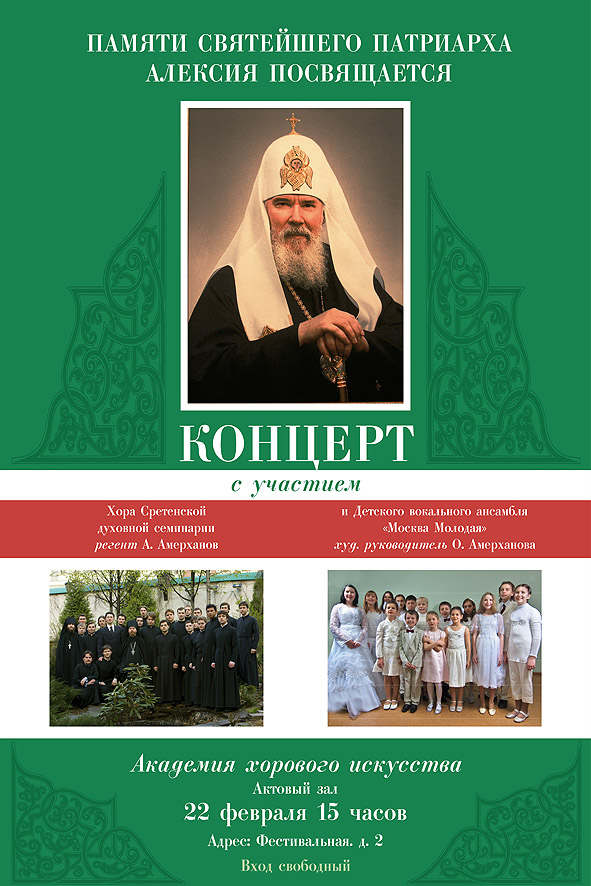 ПАМЯТИ СВЯТЕЙШЕГО ПАТРИАРХА
АЛЕКСИЯ ПОСВЯЩАЕТСЯ

КОНЦЕРТ

с участием

Хора Сретенской
духовной семинарии
регент А. Амерханов

и Детского вокального ансамбля
«Москва Молодая»
худ. руководитель О. Амерханова

Академия хорового искусства
Актовый зал
22 февраля 15 часов
Адрес: Фестивальная. д. 2
Вход свободный